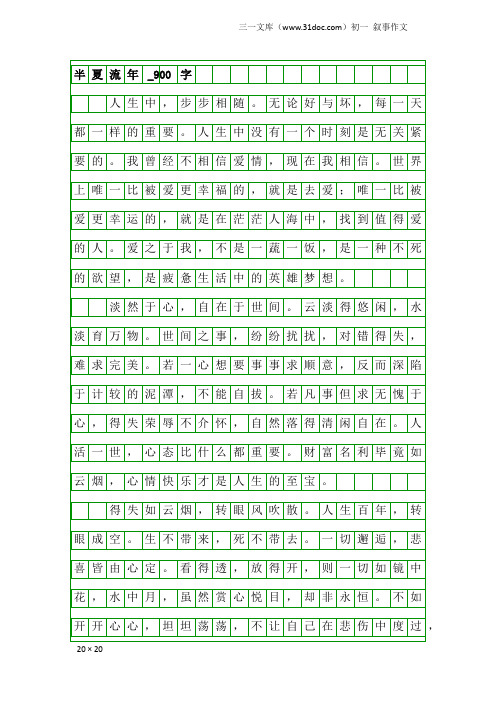 三一文库（www.31doc.com）初一 叙事作文

半夏流年_900字

人生中，步步相随。无论好与坏，每一天都一样的重要。人生中没有一个时刻是无关紧要的。我曾经不相信爱情，现在我相信。世界上唯一比被爱更幸福的，就是去爱；唯一比被爱更幸运的，就是在茫茫人海中，找到值得爱的人。爱之于我，不是一蔬一饭，是一种不死的欲望，是疲惫生活中的英雄梦想。

淡然于心，自在于世间。云淡得悠闲，水淡育万物。世间之事，纷纷扰扰，对错得失，难求完美。若一心想要事事求顺意，反而深陷于计较的泥潭，不能自拔。若凡事但求无愧于心，得失荣辱不介怀，自然落得清闲自在。人活一世，心态比什么都重要。财富名利毕竟如云烟，心情快乐才是人生的至宝。

得失如云烟，转眼风吹散。人生百年，转眼成空。生不带来，死不带去。一切邂逅，悲喜皆由心定。看得透，放得开，则一切如镜中花，水中月，虽然赏心悦目，却非永恒。不如开开心心，坦坦荡荡，不让自己在悲伤中度过，

20×20